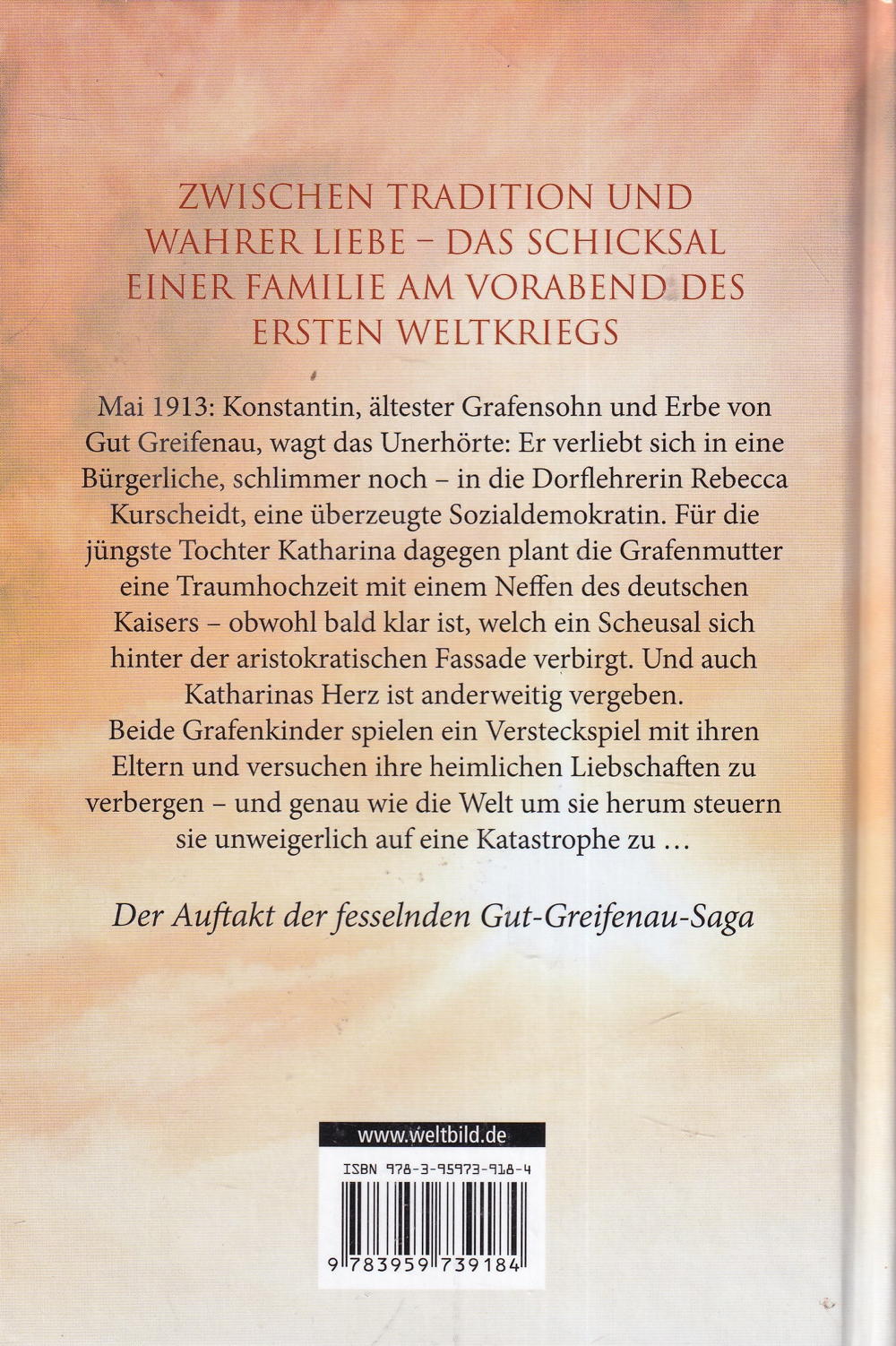 ZWISCHEN TRADITION UND WAHRER LIEBE – DAS SCHICKSAL EINER FAMILIE AM VORABEND DES ERSTEN WELTKRIEGS

Mai 1913: Konstantin, ältester Grafensohn und Erbe von Gut Greifenau, wagt das Unerhörte: Er verliebt sich in eine Bürgerliche, schlimmer noch – in die Dorflehrerin Rebecca Kurscheidt, eine überzeugte Sozialdemokratin. Für die jüngste Tochter Katharina dagegen plant die Grafenmutter eine Traumhochzeit mit einem Neffen des deutschen Kaisers – obwohl bald klar ist, welch ein Scheusal sich hinter der aristokratischen Fassade verbirgt. Und auch Katharinas Herz ist anderweitig vergeben.
Beide Grafenkinder spielen ein Versteckspiel mit ihren Eltern und versuchen ihre heimlichen Liebschaften zu verbergen – und genau wie die Welt um sie herum steuern sie unweigerlich auf eine Katastrophe zu …

Der Auftakt der fesselnden Gut-Greifenau-Saga

www.weltbild.de

ISBN 978-3-95973-918-4

9 783959 739184